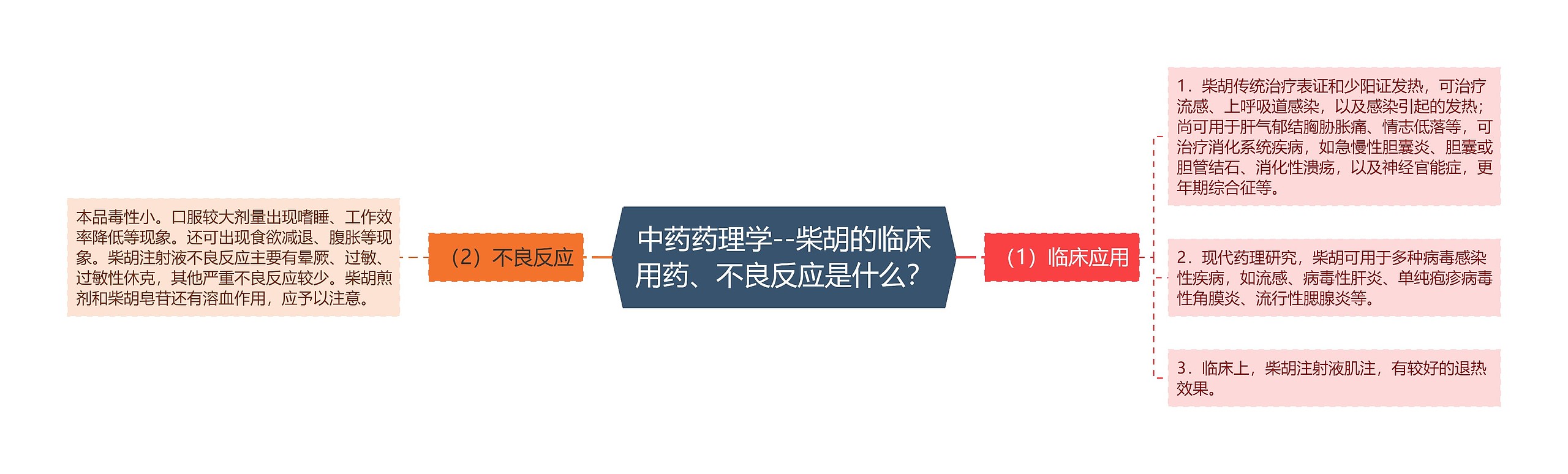 中药药理学--柴胡的临床用药、不良反应是什么？

（1）临床应用

1．柴胡传统治疗表证和少阳证发热，可治疗流感、上呼吸道感染，以及感染引起的发热；尚可用于肝气郁结胸胁胀痛、情志低落等，可治疗消化系统疾病，如急慢性胆囊炎、胆囊或胆管结石、消化性溃疡，以及神经官能症，更年期综合征等。

2．现代药理研究，柴胡可用于多种病毒感染性疾病，如流感、病毒性肝炎、单纯疱疹病毒性角膜炎、流行性腮腺炎等。

3．临床上，柴胡注射液肌注，有较好的退热效果。

（2）不良反应

本品毒性小。口服较大剂量出现嗜睡、工作效率降低等现象。还可出现食欲减退、腹胀等现象。柴胡注射液不良反应主要有晕厥、过敏、过敏性休克，其他严重不良反应较少。柴胡煎剂和柴胡皂苷还有溶血作用，应予以注意。